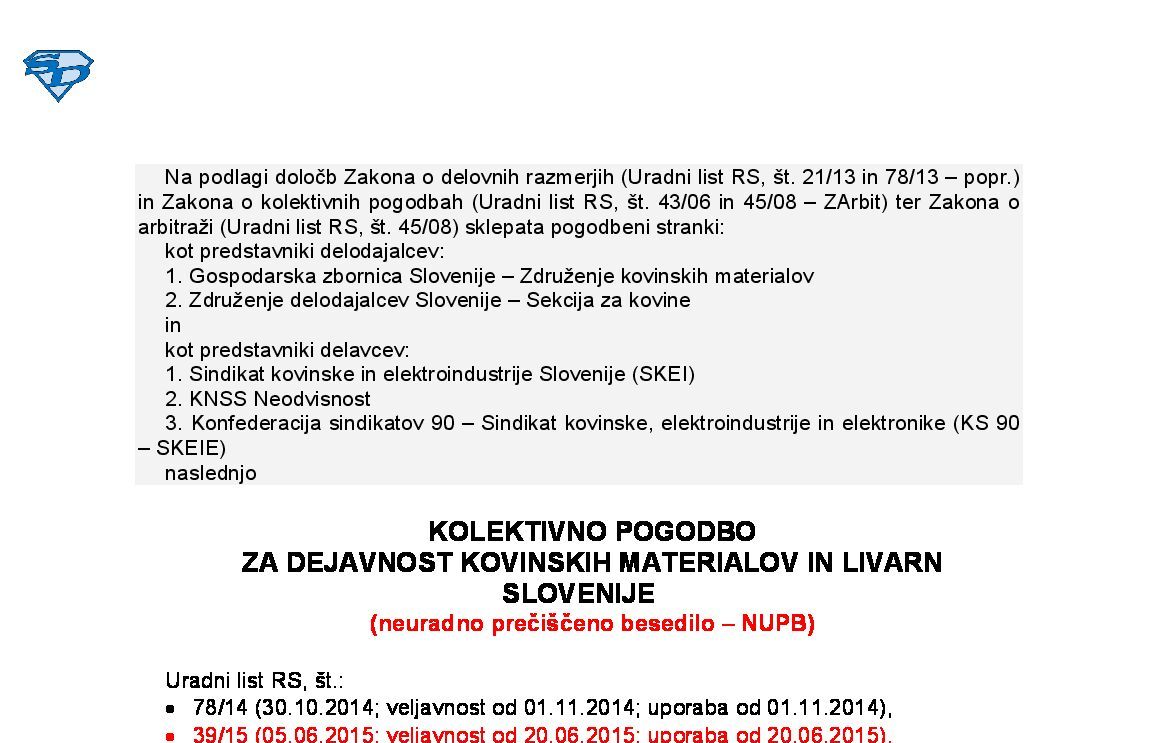 Na podlagi določb Zakona o delovnih razmerjih (Uradni list RS, št. 21/13 in 78/13 – popr.) in Zakona o kolektivnih pogodbah (Uradni list RS, št. 43/06 in 45/08 – ZArbit) ter Zakona o arbitraži (Uradni list RS, št. 45/08) sklepata pogodbeni stranki:

kot predstavniki delodajalcev:

1. Gospodarska zbornica Slovenije – Združenje kovinskih materialov

2. Združenje delodajalcev Slovenije – Sekcija za kovine

in

kot predstavniki delavcev:

1. Sindikat kovinske in elektroindustrije Slovenije (SKEI)

2. KNSS Neodvisnost

3. Konfederacija sindikatov 90 – Sindikat kovinske, elektroindustrije in elektronike (KS 90 – SKEIE)

naslednjo

KOLEKTIVNO POGODBO
ZA DEJAVNOST KOVINSKIH MATERIALOV IN LIVARN
SLOVENIJE
(neuradno prečiščeno besedilo – NUPB)

Uradni list RS, št.:

• 78/14 (30.10.2014; veljavnost od 01.11.2014; uporaba od 01.11.2014),
• 39/15 (05.06.2015; veljavnost od 20.06.2015; uporaba od 20.06.2015),